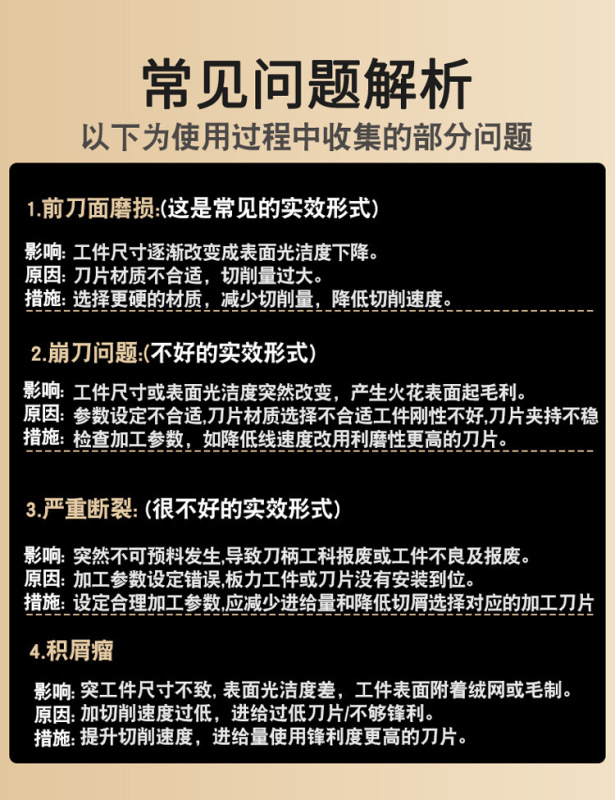 常见问题解析
以下为使用过程中收集的部分问题

1.前刀面磨损:(这是常见的实效形式)

影响: 工件尺寸逐渐改变成表面光洁度下降。
原因: 刀片材质不合适，切削量过大。
措施: 选择更硬的材质，减少切削量，降低切削速度。

2.崩刀问题:(不好的实效形式)

影响: 工件尺寸或表面光洁度突然改变，产生火花表面起毛利。
原因: 参数设定不合适,刀片材质选择不合适工件刚性不好,刀片夹持不稳
措施: 检查加工参数，如降低线速度改用利磨性更高的刀片。

3.严重断裂: (很不好的实效形式)

影响: 突然不可预料发生,导致刀柄工科报废或工件不良及报废。
原因: 加工参数设定错误,板力工件或刀片没有安装到位。
措施: 设定合理加工参数,应减少进给量和降低切屑选择对应的加工刀片

4.积屑瘤

影响: 突工件尺寸不致, 表面光洁度差，工件表面附着绒网或毛制。
原因: 加切削速度过低，进给过低刀片/不够锋利。
措施: 提升切削速度，进给量使用锋利度更高的刀片。